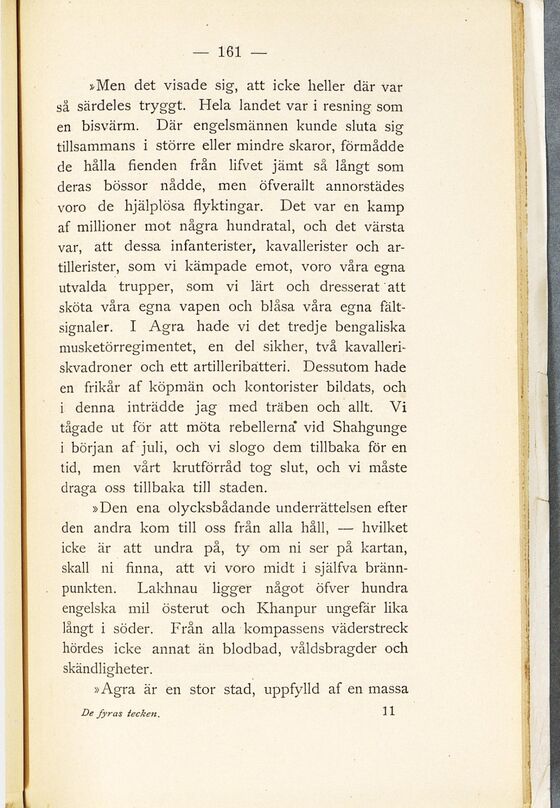 — 161 —

»Men det visade sig, att icke heller där var så särdeles tryggt. Hela landet var i resning som en bisvärm. Där engelsmännen kunde sluta sig tillsammans i större eller mindre skaror, förmådde de hålla fienden från lifvet jämt så långt som deras bössor nådde, men öfverallt annorstädes voro de hjälplösa flyktingar. Det var en kamp af millioner mot några hundratal, och det värsta var, att dessa infanterister, kavallerister och artillerister, som vi kämpade emot, voro våra egna utvalda trupper, som vi lärt och dresserat att sköta våra egna vapen och blåsa våra egna fältsignaler. I Agra hade vi det tredje bengaliska musketörregimentet, en del sikher, två kavalleriskvadroner och ett artilleribatteri. Dessutom hade en frikår af köpmän och kontorister bildats, och i denna inträdde jag med träben och allt. Vi tågade ut för att möta rebellerna vid Shahgunge i början af juli, och vi slogo dem tillbaka för en tid, men vårt krutförråd tog slut, och vi måste draga oss tillbaka till staden.

»Den ena olycksbådande underrättelsen efter den andra kom till oss från alla håll, — hvilket icke är att undra på, ty om ni ser på kartan, skall ni finna, att vi voro midt i själfva brännpunkten. Lakhnau ligger något öfver hundra engelska mil österut och Khanpur ungefär lika långt i söder. Från alla kompassens väderstreck hördes icke annat än blodbad, våldsbragder och skändligheter.

»Agra är en stor stad, uppfylld af en massa

De fyras tecken. 11